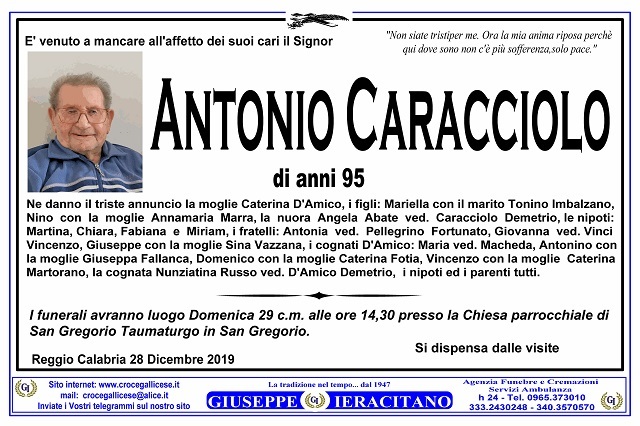 E' venuto a mancare all'affetto dei suoi cari il Signor

"Non siate tristiper me. Ora la mia anima riposa perchè qui dove sono non c'è più sofferenza,solo pace."

ANTONIO CARACCIOLO

di anni 95

Ne danno il triste annuncio la moglie Caterina D'Amico, i figli: Mariella con il marito Tonino Imbalzano, Nino con la moglie Annamaria Marra, la nuora Angela Abate ved. Caracciolo Demetrio, le nipoti: Martina, Chiara, Fabiana e Miriam, i fratelli: Antonia ved. Pellegrino Fortunato, Giovanna ved. Vinci Vincenzo, Giuseppe con la moglie Sina Vazzana, i cognati D'Amico: Maria ved. Macheda, Antonino con la moglie Giuseppa Fallanca, Domenico con la moglie Caterina Fotia, Vincenzo con la moglie Caterina Martorano, la cognata Nunziatina Russo ved. D'Amico Demetrio, i nipoti ed i parenti tutti.

I funerali avranno luogo Domenica 29 c.m. alle ore 14,30 presso la Chiesa parrocchiale di San Gregorio Taumaturgo in San Gregorio.

Si dispensa dalle visite

Reggio Calabria 28 Dicembre 2019

GI

Sito internet: www.crocegallicese.it
mail: crocegallicese@alice.it
Inviate i Vostri telegrammi sul nostro sito

La tradizione nel tempo... dal 1947

GIUSEPPE GI IERACITANO

Agenzia Funebre e Cremazioni
Servizi Ambulanza
h 24 - Tel. 0965.373010
333.2430248 - 340.3570570

GI